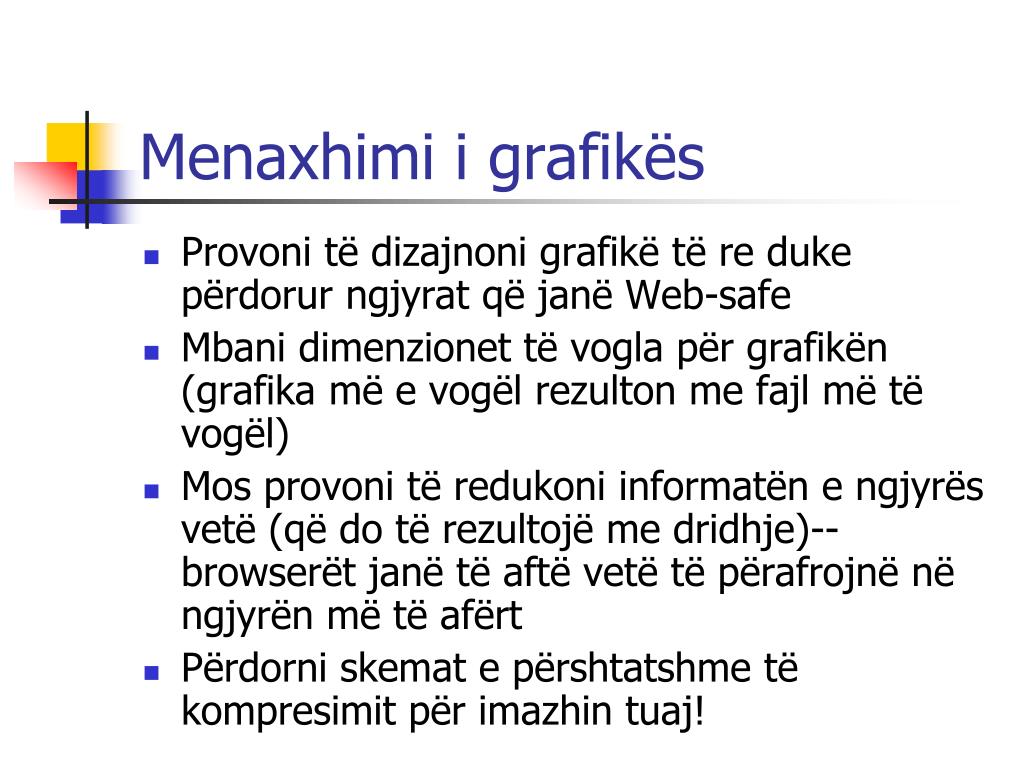 Menaxhimi i grafikës

- Provoni të dizajnoni grafikë të re duke përdorur ngjyrat që janë Web-safe
- Mbani dimenzionet të vogla për grafikën (grafika më e vogël rezulton me fajl më të vogël)
- Mos provoni të redukoni informatën e ngjyrës vetë (që do të rezultojë me dridhje)-- browserët janë të aftë vetë të përafrojnë në ngjyrën më të afërt
- Përdorni skemat e përshtatshme të kompresimit për imazhin tuaj!